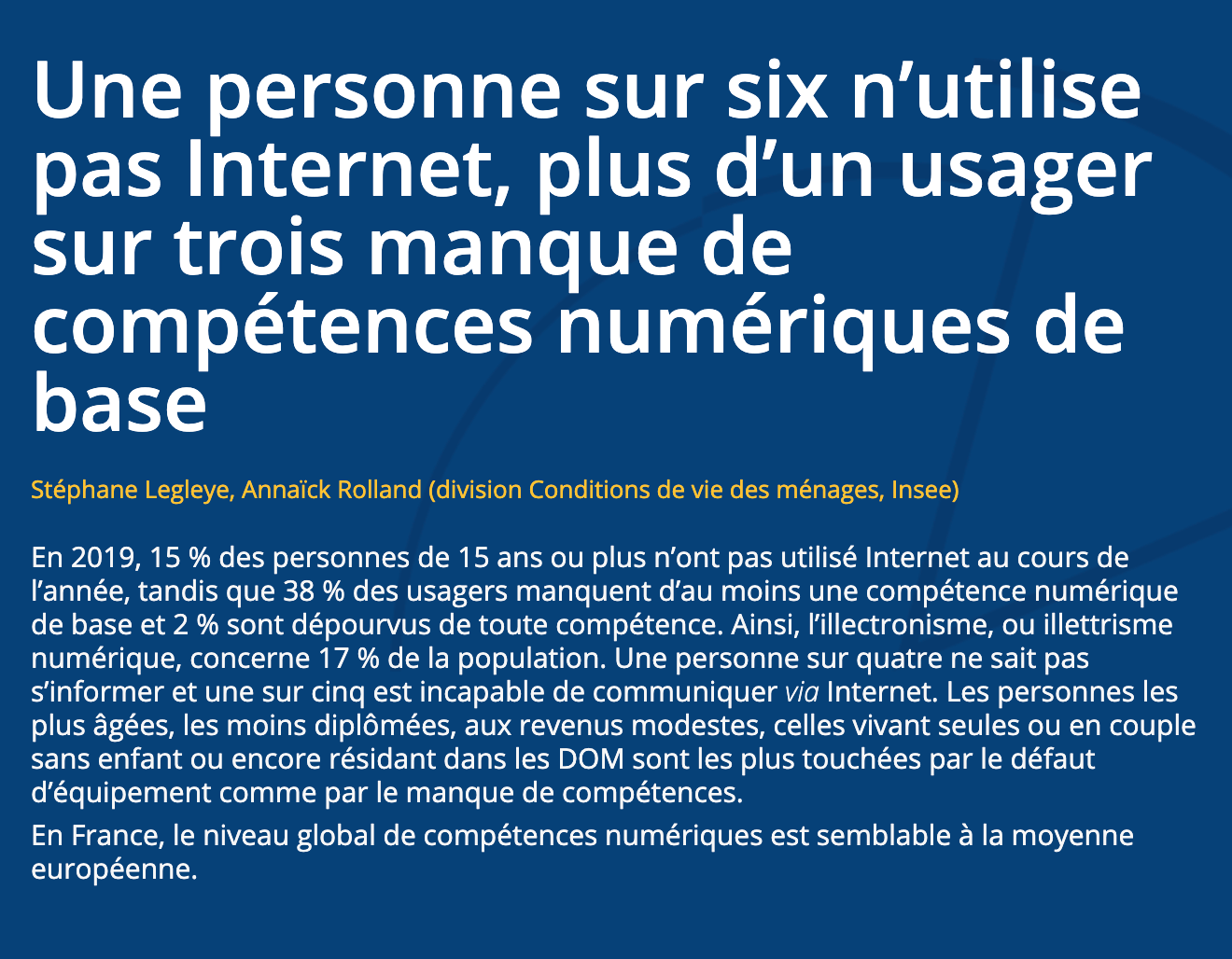 Une personne sur six n’utilise pas Internet, plus d’un usager sur trois manque de compétences numériques de base

Stéphane Legleye, Annaïck Rolland (division Conditions de vie des ménages, Insee)

En 2019, 15 % des personnes de 15 ans ou plus n’ont pas utilisé Internet au cours de l’année, tandis que 38 % des usagers manquent d’au moins une compétence numérique de base et 2 % sont dépourvus de toute compétence. Ainsi, l’illectronisme, ou illettrisme numérique, concerne 17 % de la population. Une personne sur quatre ne sait pas s’informer et une sur cinq est incapable de communiquer via Internet. Les personnes les plus âgées, les moins diplômées, aux revenus modestes, celles vivant seules ou en couple sans enfant ou encore résidant dans les DOM sont les plus touchées par le défaut d’équipement comme par le manque de compétences.

En France, le niveau global de compétences numériques est semblable à la moyenne européenne.